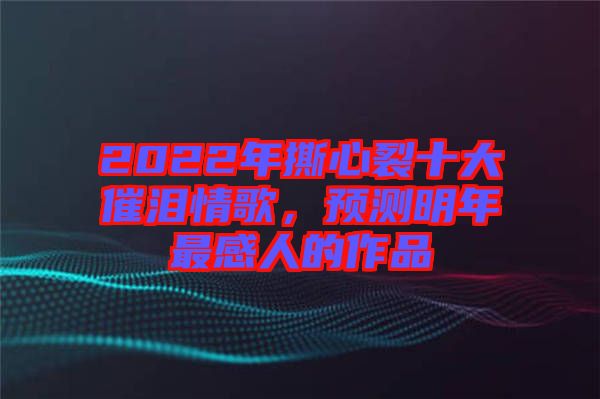 2022年撕心裂十大催泪情歌，预测明年最感人的作品